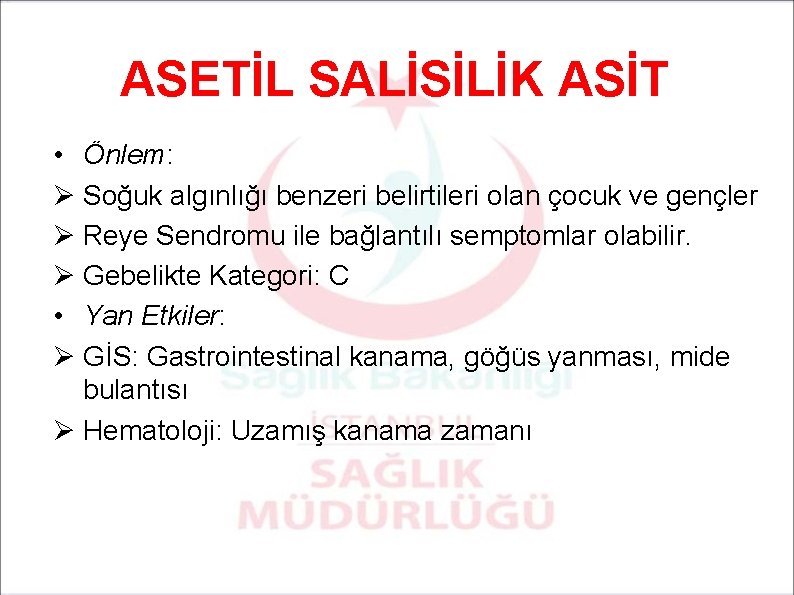 ASETİL SALİSİLİK ASİT

• Önlem:

➢ Soğuk algınlığı benzeri belirtileri olan çocuk ve gençler

➢ Reye Sendromu ile bağlantılı semptomlar olabilir.

➢ Gebelikte Kategori: C

• Yan Etkiler:

➢ GİS: Gastrointestinal kanama, göğüs yanması, mide bulantısı

➢ Hematoloji: Uzamış kanama zamanı

Sağlık Bakanlığı
İSTANBUL
SAĞLIK
MÜDÜRLÜĞÜ